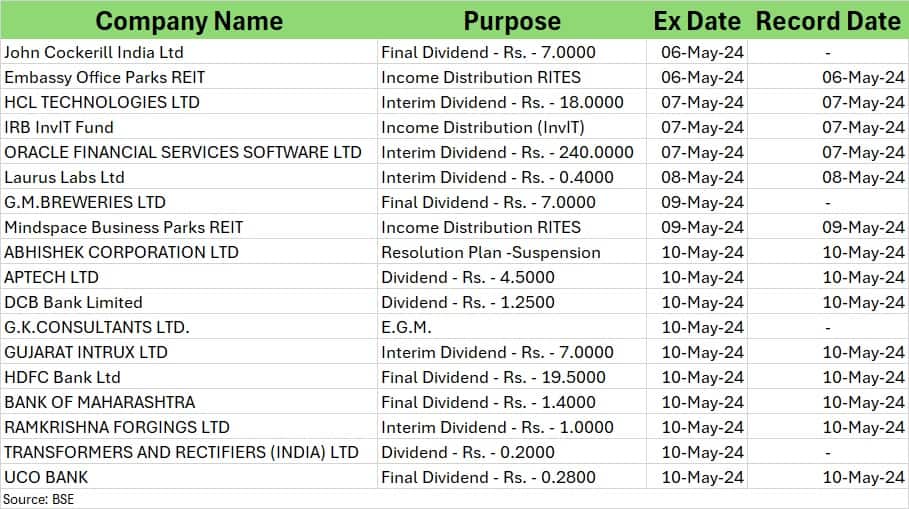 | Company Name | Purpose | Ex Date | Record Date |
|---|---|---|---|
| John Cockerill India Ltd | Final Dividend - Rs. - 7.0000 | 06-May-24 | - |
| Embassy Office Parks REIT | Income Distribution RITES | 06-May-24 | 06-May-24 |
| HCL TECHNOLOGIES LTD | Interim Dividend - Rs. - 18.0000 | 07-May-24 | 07-May-24 |
| IRB InvIT Fund | Income Distribution (InvIT) | 07-May-24 | 07-May-24 |
| ORACLE FINANCIAL SERVICES SOFTWARE LTD | Interim Dividend - Rs. - 240.0000 | 07-May-24 | 07-May-24 |
| Laurus Labs Ltd | Interim Dividend - Rs. - 0.4000 | 08-May-24 | 08-May-24 |
| G.M.BREWERIES LTD | Final Dividend - Rs. - 7.0000 | 09-May-24 | - |
| Mindspace Business Parks REIT | Income Distribution RITES | 09-May-24 | 09-May-24 |
| ABHISHEK CORPORATION LTD | Resolution Plan -Suspension | 10-May-24 | 10-May-24 |
| APTECH LTD | Dividend - Rs. - 4.5000 | 10-May-24 | 10-May-24 |
| DCB Bank Limited | Dividend - Rs. - 1.2500 | 10-May-24 | 10-May-24 |
| G.K.CONSULTANTS LTD. | E.G.M. | 10-May-24 | - |
| GUJARAT INTRUX LTD | Interim Dividend - Rs. - 7.0000 | 10-May-24 | 10-May-24 |
| HDFC Bank Ltd | Final Dividend - Rs. - 19.5000 | 10-May-24 | 10-May-24 |
| BANK OF MAHARASHTRA | Final Dividend - Rs. - 1.4000 | 10-May-24 | 10-May-24 |
| RAMKRISHNA FORGINGS LTD | Interim Dividend - Rs. - 1.0000 | 10-May-24 | 10-May-24 |
| TRANSFORMERS AND RECTIFIERS (INDIA) LTD | Dividend - Rs. - 0.2000 | 10-May-24 | - |
| UCO BANK | Final Dividend - Rs. - 0.2800 | 10-May-24 | 10-May-24 |

Source: BSE